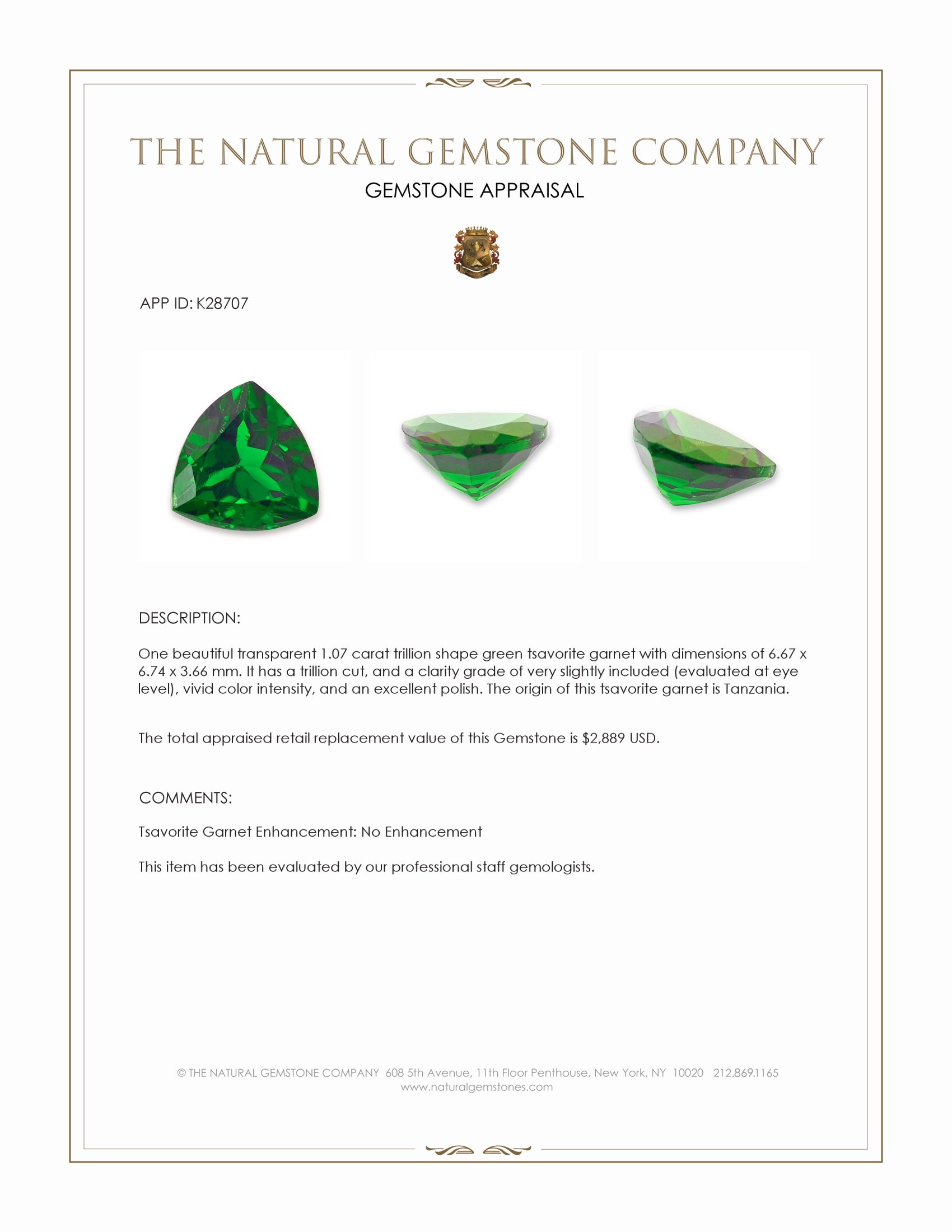 THE NATURAL GEMSTONE COMPANY

GEMSTONE APPRAISAL

APP ID: K28707

DESCRIPTION:

One beautiful transparent 1.07 carat trillion shape green tsavorite garnet with dimensions of 6.67 x 6.74 x 3.66 mm. It has a trillion cut, and a clarity grade of very slightly included (evaluated at eye level), vivid color intensity, and an excellent polish. The origin of this tsavorite garnet is Tanzania.

The total appraised retail replacement value of this Gemstone is $2,889 USD.

COMMENTS:

Tsavorite Garnet Enhancement: No Enhancement

This item has been evaluated by our professional staff gemologists.

© THE NATURAL GEMSTONE COMPANY 608 5th Avenue, 11th Floor Penthouse, New York, NY 10020 212.869.1165
www.naturalgemstones.com